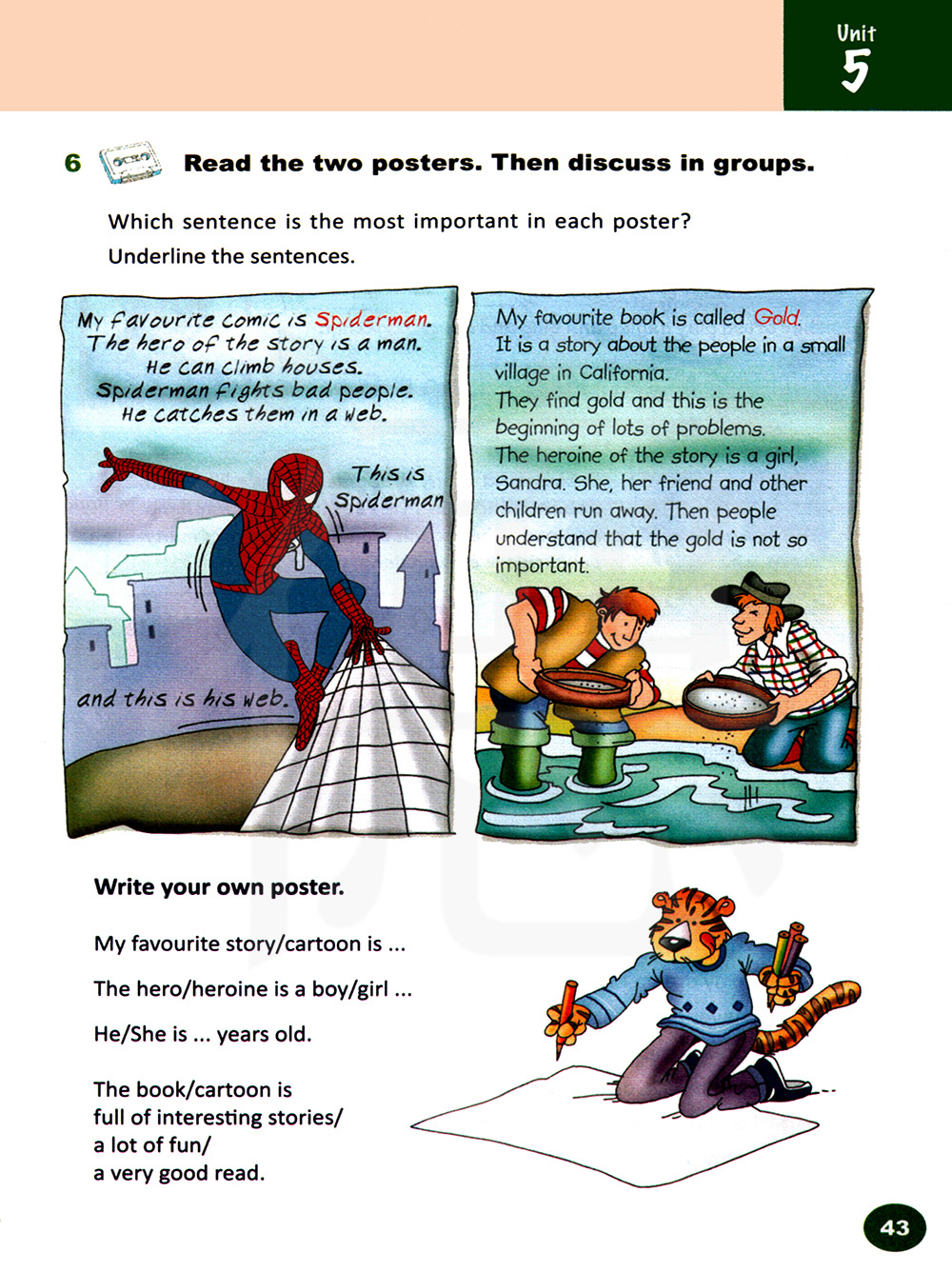 Unit 5

6 Read the two posters. Then discuss in groups.

Which sentence is the most important in each poster? Underline the sentences.

My favourite comic is Spiderman. The hero of the story is a man. He can climb houses. Spiderman fights bad people. He catches them in a web.

This is Spiderman

and this is his web.

My favourite book is called Gold. It is a story about the people in a small village in California. They find gold and this is the beginning of lots of problems. The heroine of the story is a girl, Sandra. She, her friend and other children run away. Then people understand that the gold is not so important.

Write your own poster.

My favourite story/cartoon is ...

The hero/heroine is a boy/girl ...

He/She is ... years old.

The book/cartoon is full of interesting stories/ a lot of fun/ a very good read.

43